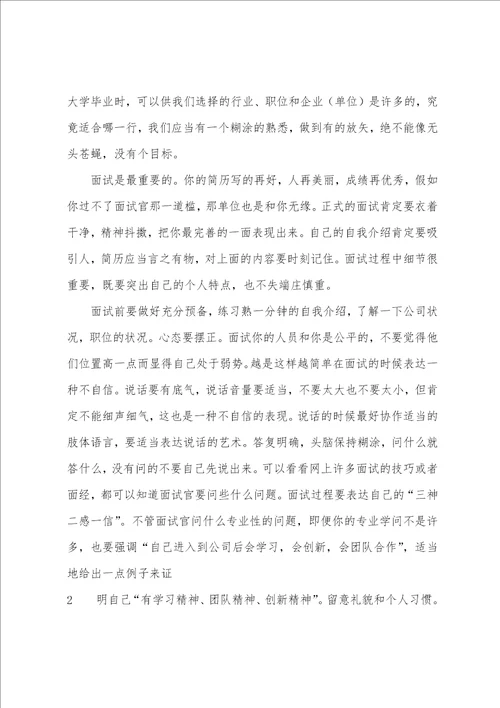 大学毕业时，可以供我们选择的行业、职位和企业（单位）是许多的，究竟适合哪一行，我们应当有一个糊涂的熟悉，做到有的放矢，绝不能像无头苍蝇，没有个目标。

面试是最重要的。你的简历写的再好，人再美丽，成绩再优秀，假如你过不了面试官那一道槛，那单位也是和你无缘。正式的面试肯定要衣着干净，精神抖擞，把你最完善的一面表现出来。自己的自我介绍肯定要吸引人，简历应当言之有物，对上面的内容要时刻记住。面试过程中细节很重要，既要突出自己的个人特点，也不失端庄慎重。

面试前要做好充分预备，练习熟一分钟的自我介绍，了解一下公司状况，职位的状况。心态要摆正。面试你的人员和你是公平的，不要觉得他们位置高一点而显得自己处于弱势。越是这样越简单在面试的时候表达一种不自信。说话要有底气，说话音量要适当，不要太大也不要太小，但肯定不能细声细气，这也是一种不自信的表现。说话的时候最好协作适当的肢体语言，要适当表达说话的艺术。答复明确，头脑保持糊涂，问什么就答什么，没有问的不要自己先说出来。可以看看网上许多面试的技巧或者面经，都可以知道面试官要问些什么问题。面试过程要表达自己的“三神二感一信”。不管面试官问什么专业性的问题，即便你的专业学问不是许多，也要强调“自己进入到公司后会学习，会创新，会团队合作”，适当地给出一点例子来证

2　　明自己“有学习精神、团队精神、创新精神”。留意礼貌和个人习惯。